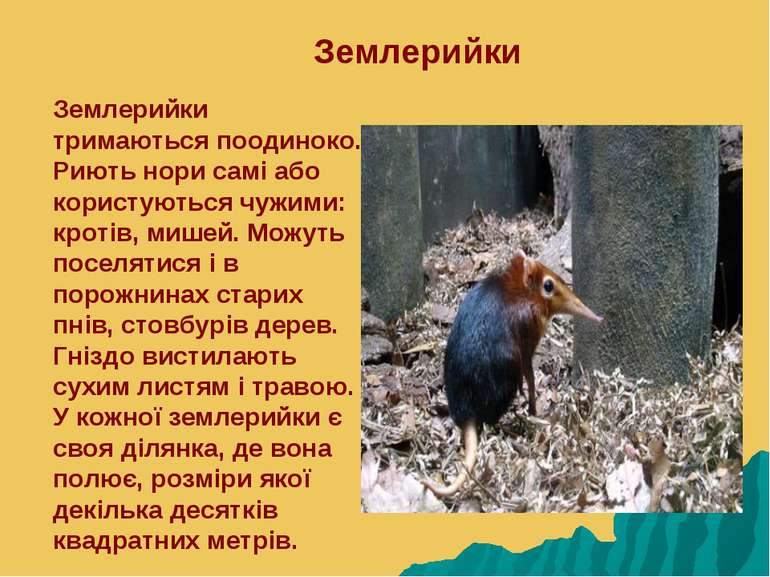 Землерийки

Землерийки тримаються поодиноко. Риють нори самі або користуються чужими: кротів, мишей. Можуть поселятися і в порожнинах старих пнів, стовбурів дерев. Гніздо вистилають сухим листям і травою. У кожної землерийки є своя ділянка, де вона полює, розміри якої декілька десятків квадратних метрів.